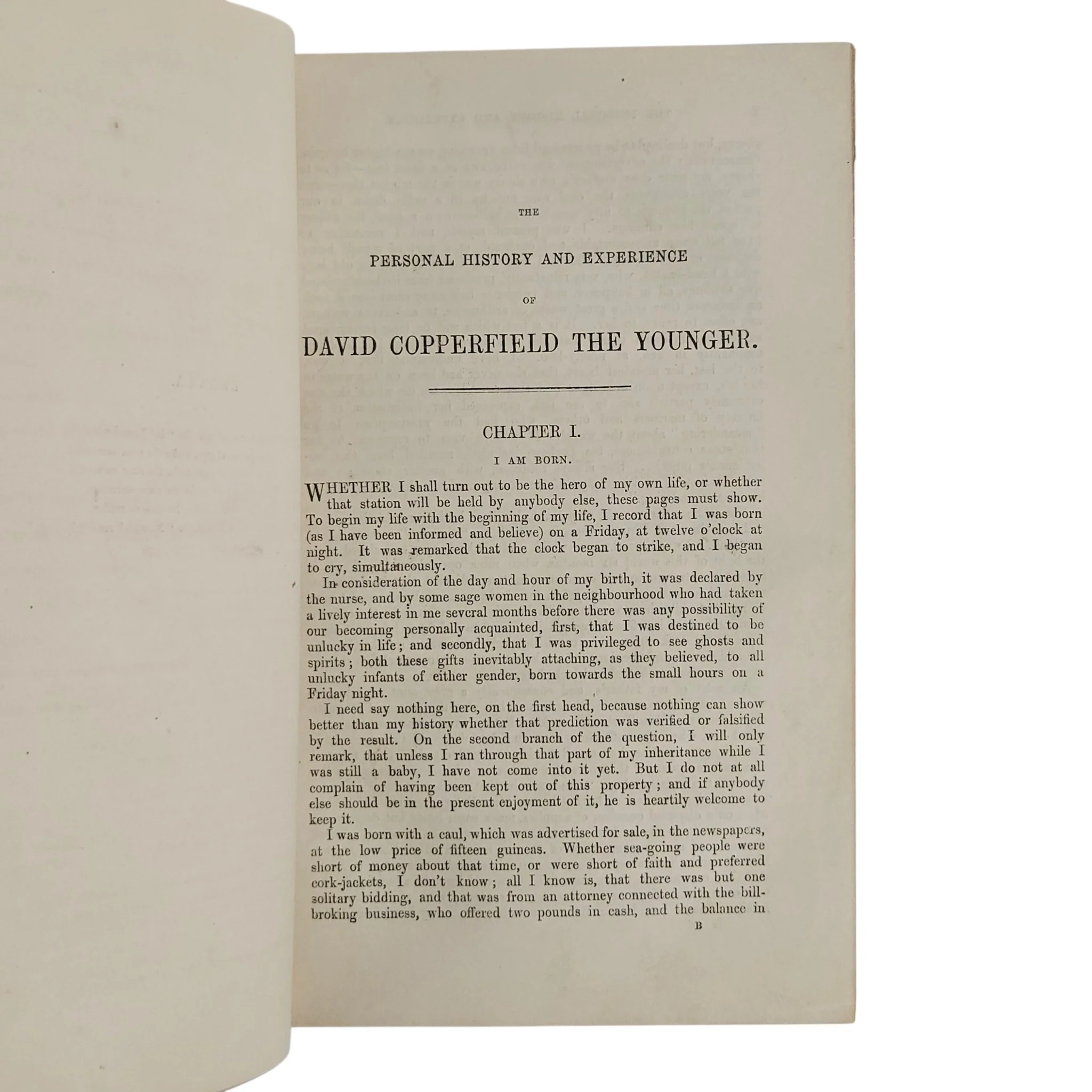 THE

PERSONAL HISTORY AND EXPERIENCE

OF

DAVID COPPERFIELD THE YOUNGER.

CHAPTER I.

I AM BORN.

WHETHER I shall turn out to be the hero of my own life, or whether that station will be held by anybody else, these pages must show. To begin my life with the beginning of my life, I record that I was born (as I have been informed and believe) on a Friday, at twelve o'clock at night. It was remarked that the clock began to strike, and I began to cry, simultaneously.

In consideration of the day and hour of my birth, it was declared by the nurse, and by some sage women in the neighbourhood who had taken a lively interest in me several months before there was any possibility of our becoming personally acquainted, first, that I was destined to be unlucky in life; and secondly, that I was privileged to see ghosts and spirits; both these gifts inevitably attaching, as they believed, to all unlucky infants of either gender, born towards the small hours on a Friday night.

I need say nothing here, on the first head, because nothing can show better than my history whether that prediction was verified or falsified by the result. On the second branch of the question, I will only remark, that unless I ran through that part of my inheritance while I was still a baby, I have not come into it yet. But I do not at all complain of having been kept out of this property; and if anybody else should be in the present enjoyment of it, he is heartily welcome to keep it.

I was born with a caul, which was advertised for sale, in the newspapers, at the low price of fifteen guineas. Whether sea-going people were short of money about that time, or were short of faith and preferred cork-jackets, I don't know; all I know is, that there was but one solitary bidding, and that was from an attorney connected with the bill-broking business, who offered two pounds in cash, and the balance in

B